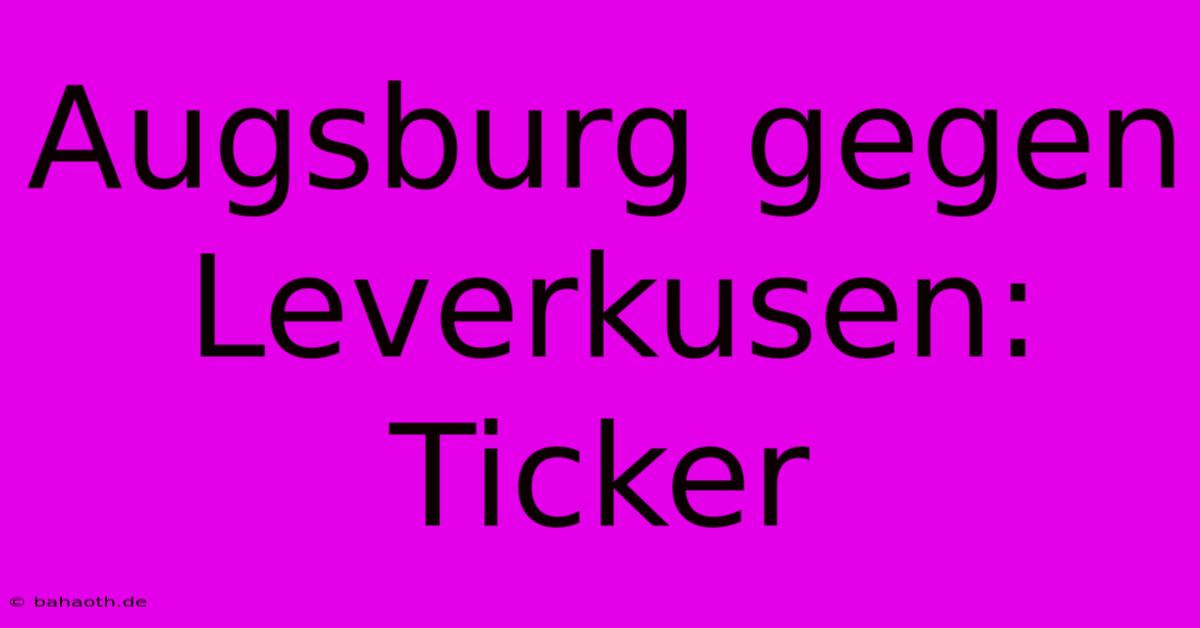 Augsburg gegen Leverkusen: Ticker

© bahaoth.de